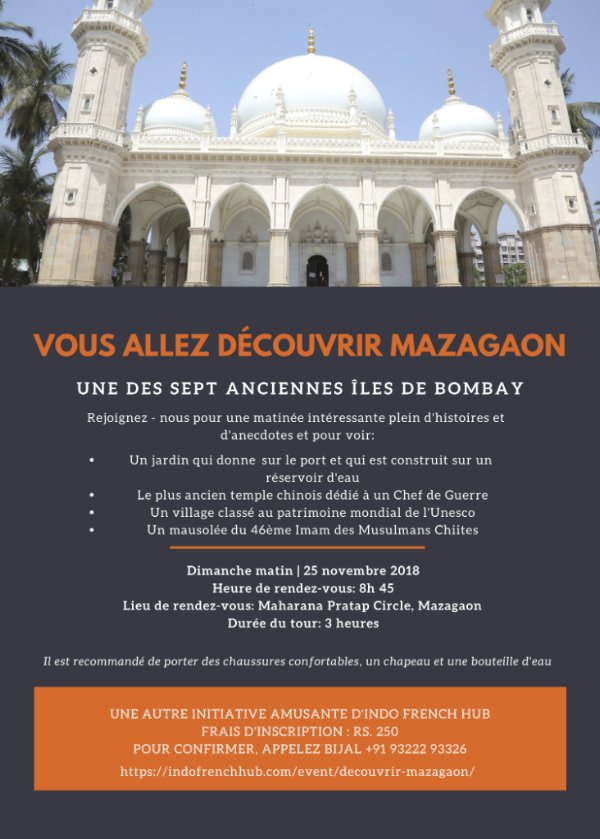 VOUS ALLEZ DÉCOUVRIR MAZAGAON

UNE DES SEPT ANCIENNES ÎLES DE BOMBAY

Rejoignez - nous pour une matinée intéressante plein d'histoires et d'anecdotes et pour voir:

• Un jardin qui donne sur le port et qui est construit sur un réservoir d'eau
• Le plus ancien temple chinois dédié à un Chef de Guerre
• Un village classé au patrimoine mondial de l'Unesco
• Un mausolée du 46ème Imam des Musulmans Chiites

Dimanche matin | 25 novembre 2018
Heure de rendez-vous: 8h 45
Lieu de rendez-vous: Maharana Pratap Circle, Mazagaon
Durée du tour: 3 heures

Il est recommandé de porter des chaussures confortables, un chapeau et une bouteille d'eau

UNE AUTRE INITIATIVE AMUSANTE D'INDO FRENCH HUB
FRAIS D'INSCRIPTION : RS. 250
POUR CONFIRMER, APPELEZ BIJAL +91 93222 93326
https://indofrenchhub.com/event/decouvrir-mazagaon/